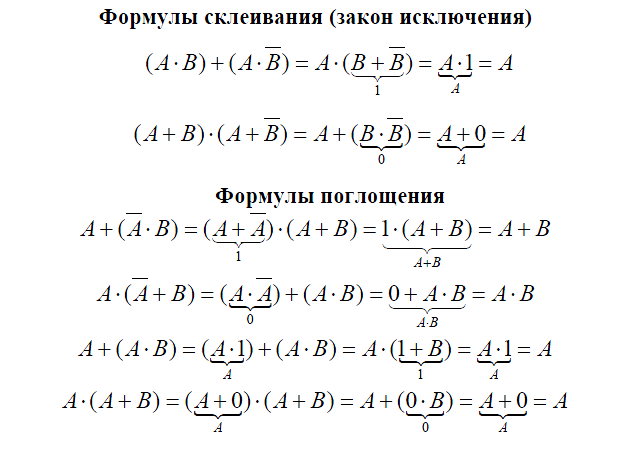 Формулы склеивания (закон исключения)

$(A \cdot B) + (A \cdot \overline{B}) = A \cdot (\underbrace{B + \overline{B}}_{1}) = \underbrace{A \cdot 1}_{A} = A$

$(A + B) \cdot (A + \overline{B}) = A + (\underbrace{B \cdot \overline{B}}_{0}) = \underbrace{A + 0}_{A} = A$

Формулы поглощения

$A + (\overline{A} \cdot B) = (\underbrace{A + \overline{A}}_{1}) \cdot (A + B) = \underbrace{1 \cdot (A + B)}_{A+B} = A + B$

$A \cdot (\overline{A} + B) = (\underbrace{A \cdot \overline{A}}_{0}) + (A \cdot B) = \underbrace{0 + A \cdot B}_{A \cdot B} = A \cdot B$

$A + (A \cdot B) = (\underbrace{A \cdot 1}_{A}) + (A \cdot B) = A \cdot (\underbrace{1 + B}_{1}) = \underbrace{A \cdot 1}_{A} = A$

$A \cdot (A + B) = (\underbrace{A + 0}_{A}) \cdot (A + B) = A + (\underbrace{0 \cdot B}_{0}) = \underbrace{A + 0}_{A} = A$